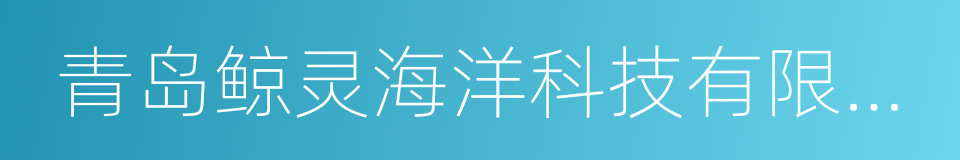 青岛鲸灵海洋科技有限...